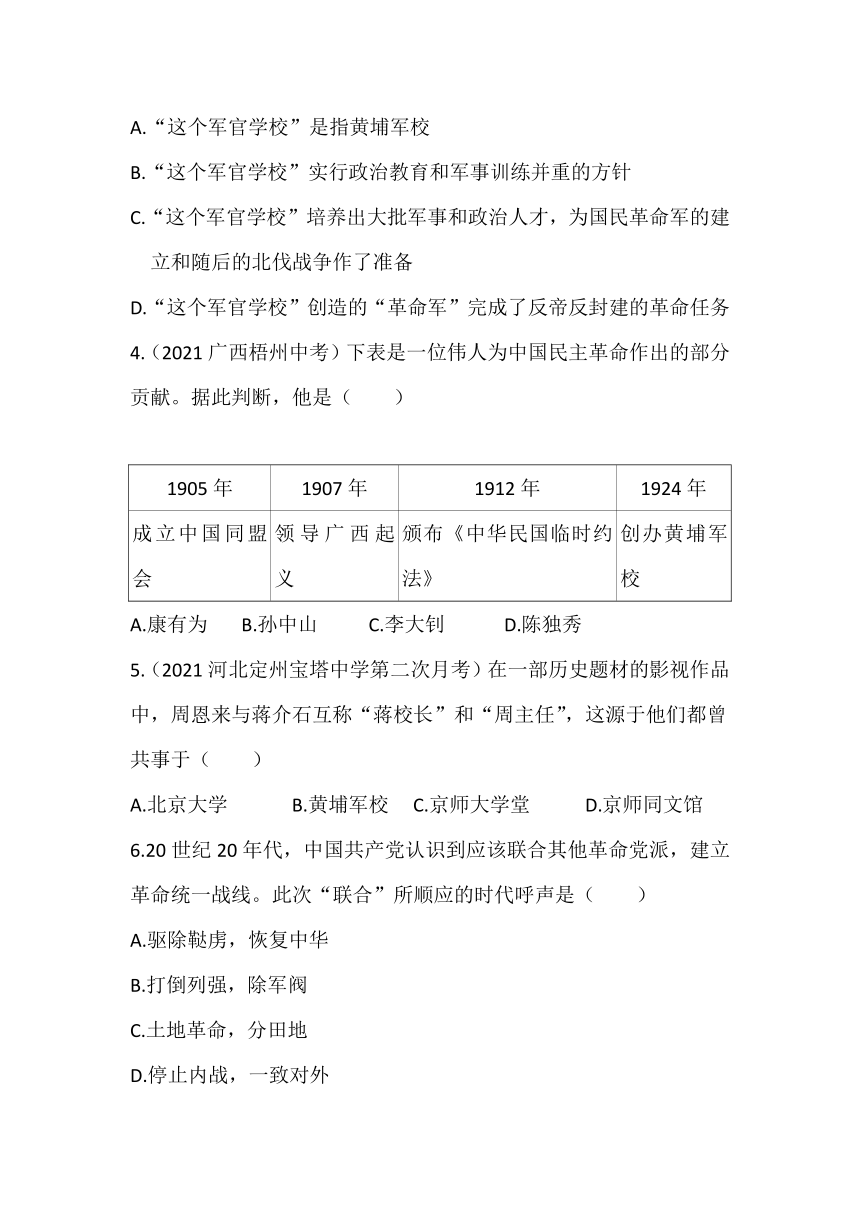 A.“这个军官学校”是指黄埔军校

B.“这个军官学校”实行政治教育和军事训练并重的方针

C.“这个军官学校”培养出大批军事和政治人才，为国民革命军的建立和随后的北伐战争作了准备

D.“这个军官学校”创造的“革命军”完成了反帝反封建的革命任务

4.（2021 广西梧州中考）下表是一位伟人为中国民主革命作出的部分贡献。据此判断，他是（　　）

| 1905 年 | 1907 年 | 1912 年 | 1924 年 |
|---|---|---|---|
| 成立中国同盟会 | 领导广西起义 | 颁布《中华民国临时约法》 | 创办黄埔军校 |

A.康有为　B.孙中山　C.李大钊　D.陈独秀

5.（2021 河北定州宝塔中学第二次月考）在一部历史题材的影视作品中，周恩来与蒋介石互称“蒋校长”和“周主任”，这源于他们都曾共事于（　　）

A.北京大学　B.黄埔军校　C.京师大学堂　D.京师同文馆

6.20 世纪 20 年代，中国共产党认识到应该联合其他革命党派，建立革命统一战线。此次“联合”所顺应的时代呼声是（　　）

A.驱除鞑虏，恢复中华

B.打倒列强，除军阀

C.土地革命，分田地

D.停止内战，一致对外